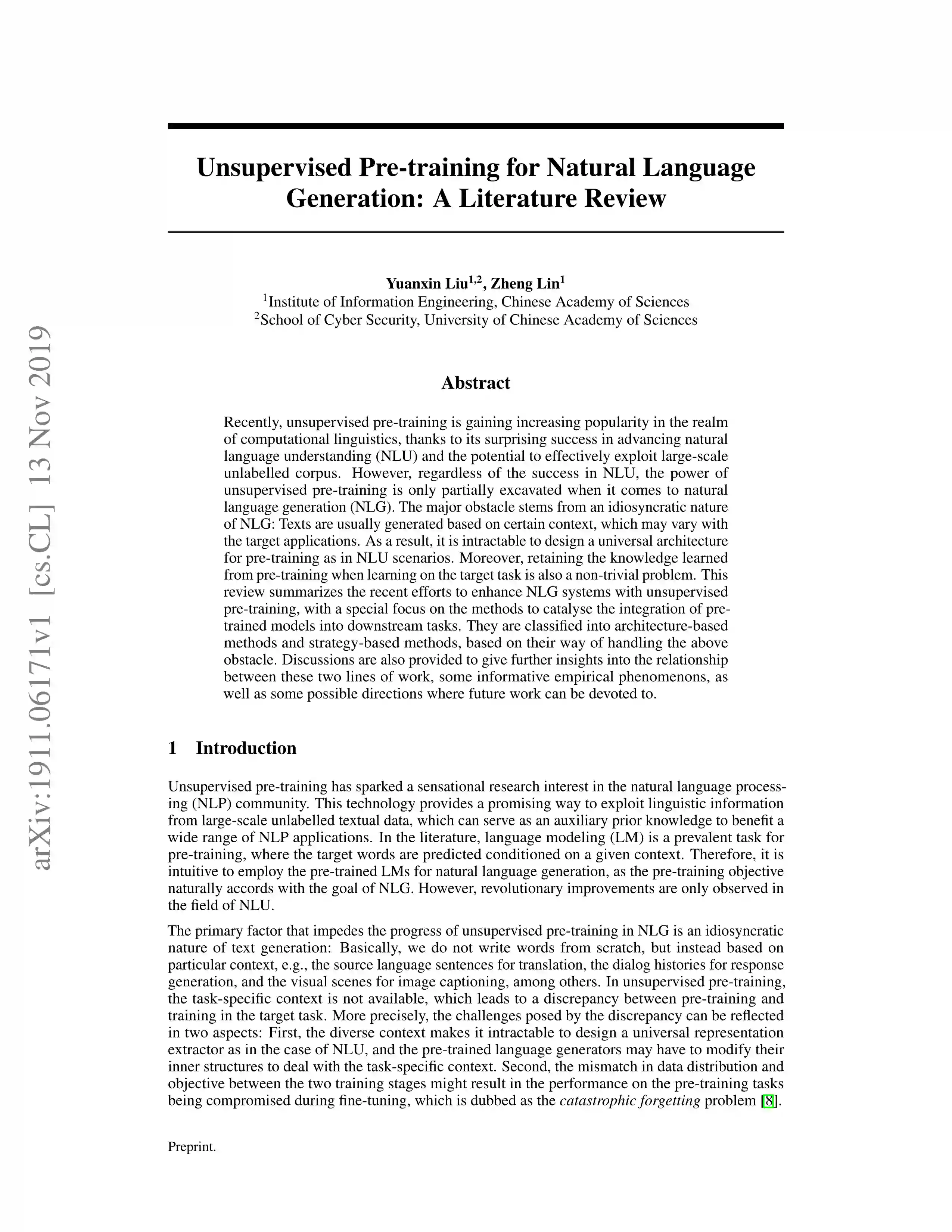 arXiv:1911.06171v1 [cs.CL] 13 Nov 2019

Unsupervised Pre-training for Natural Language Generation: A Literature Review

Yuanxin Liu$^{1,2}$, Zheng Lin$^{1}$
$^{1}$Institute of Information Engineering, Chinese Academy of Sciences
$^{2}$School of Cyber Security, University of Chinese Academy of Sciences

Abstract

Recently, unsupervised pre-training is gaining increasing popularity in the realm of computational linguistics, thanks to its surprising success in advancing natural language understanding (NLU) and the potential to effectively exploit large-scale unlabelled corpus. However, regardless of the success in NLU, the power of unsupervised pre-training is only partially excavated when it comes to natural language generation (NLG). The major obstacle stems from an idiosyncratic nature of NLG: Texts are usually generated based on certain context, which may vary with the target applications. As a result, it is intractable to design a universal architecture for pre-training as in NLU scenarios. Moreover, retaining the knowledge learned from pre-training when learning on the target task is also a non-trivial problem. This review summarizes the recent efforts to enhance NLG systems with unsupervised pre-training, with a special focus on the methods to catalyse the integration of pre-trained models into downstream tasks. They are classified into architecture-based methods and strategy-based methods, based on their way of handling the above obstacle. Discussions are also provided to give further insights into the relationship between these two lines of work, some informative empirical phenomenons, as well as some possible directions where future work can be devoted to.

1 Introduction

Unsupervised pre-training has sparked a sensational research interest in the natural language processing (NLP) community. This technology provides a promising way to exploit linguistic information from large-scale unlabelled textual data, which can serve as an auxiliary prior knowledge to benefit a wide range of NLP applications. In the literature, language modeling (LM) is a prevalent task for pre-training, where the target words are predicted conditioned on a given context. Therefore, it is intuitive to employ the pre-trained LMs for natural language generation, as the pre-training objective naturally accords with the goal of NLG. However, revolutionary improvements are only observed in the field of NLU.

The primary factor that impedes the progress of unsupervised pre-training in NLG is an idiosyncratic nature of text generation: Basically, we do not write words from scratch, but instead based on particular context, e.g., the source language sentences for translation, the dialog histories for response generation, and the visual scenes for image captioning, among others. In unsupervised pre-training, the task-specific context is not available, which leads to a discrepancy between pre-training and training in the target task. More precisely, the challenges posed by the discrepancy can be reflected in two aspects: First, the diverse context makes it intractable to design a universal representation extractor as in the case of NLU, and the pre-trained language generators may have to modify their inner structures to deal with the task-specific context. Second, the mismatch in data distribution and objective between the two training stages might result in the performance on the pre-training tasks being compromised during fine-tuning, which is dubbed as the catastrophic forgetting problem [8].

Preprint.